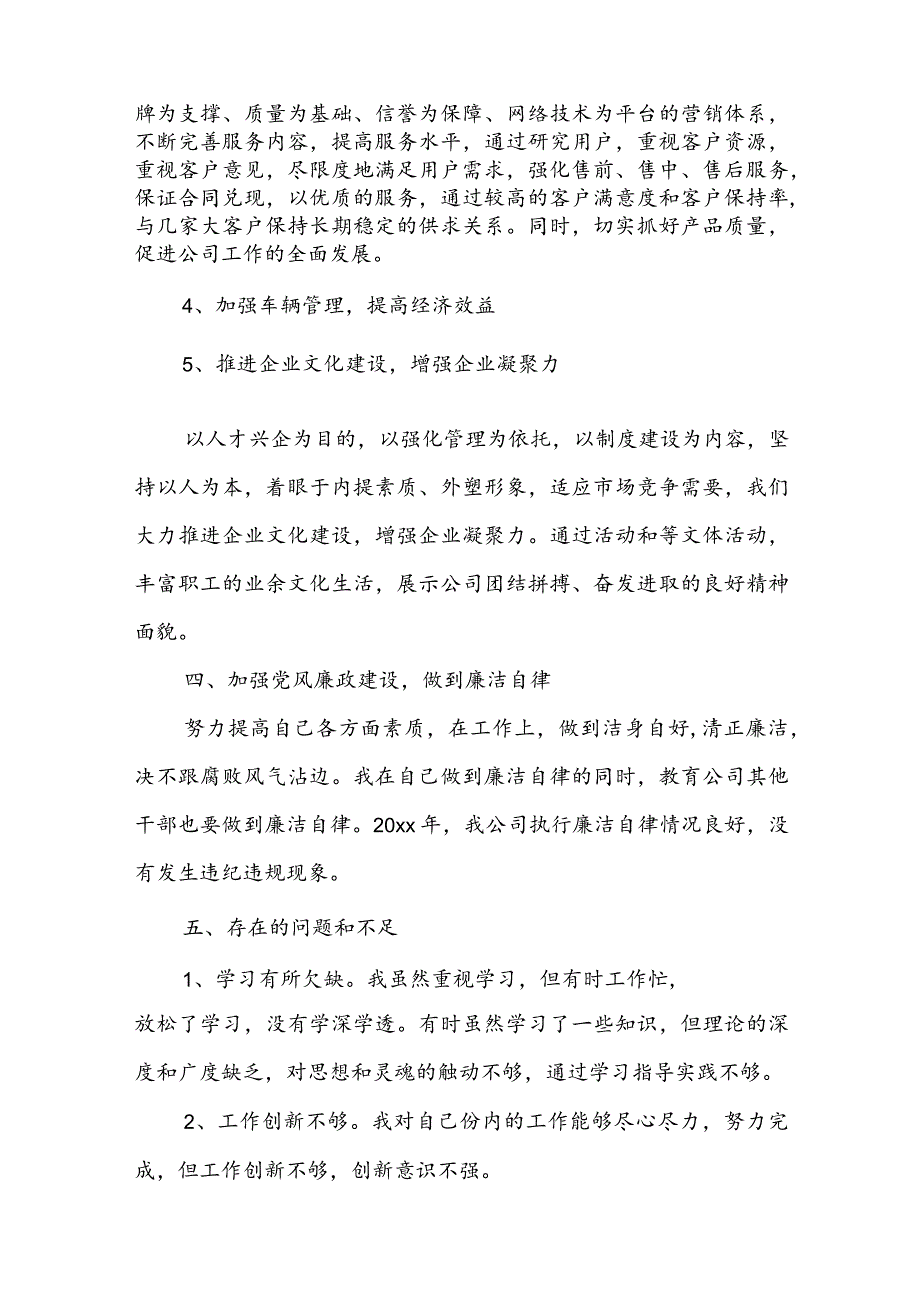 牌为支撑、质量为基础、信誉为保障、网络技术为平台的营销体系，不断完善服务内容，提高服务水平，通过研究用户，重视客户资源，重视客户意见，尽限度地满足用户需求，强化售前、售中、售后服务，保证合同兑现，以优质的服务，通过较高的客户满意度和客户保持率，与几家大客户保持长期稳定的供求关系。同时，切实抓好产品质量，促进公司工作的全面发展。

4、加强车辆管理，提高经济效益

5、推进企业文化建设，增强企业凝聚力

以人才兴企为目的，以强化管理为依托，以制度建设为内容，坚持以人为本，着眼于内提素质、外塑形象，适应市场竞争需要，我们大力推进企业文化建设，增强企业凝聚力。通过活动和等文体活动，丰富职工的业余文化生活，展示公司团结拼搏、奋发进取的良好精神面貌。

四、加强党风廉政建设，做到廉洁自律

努力提高自己各方面素质，在工作上，做到洁身自好,清正廉洁,决不跟腐败风气沾边。我在自己做到廉洁自律的同时，教育公司其他干部也要做到廉洁自律。20xx年，我公司执行廉洁自律情况良好，没有发生违纪违规现象。

五、存在的问题和不足

1、学习有所欠缺。我虽然重视学习，但有时工作忙，放松了学习，没有学深学透。有时虽然学习了一些知识，但理论的深度和广度缺乏，对思想和灵魂的触动不够，通过学习指导实践不够。

2、工作创新不够。我对自己份内的工作能够尽心尽力，努力完成，但工作创新不够，创新意识不强。